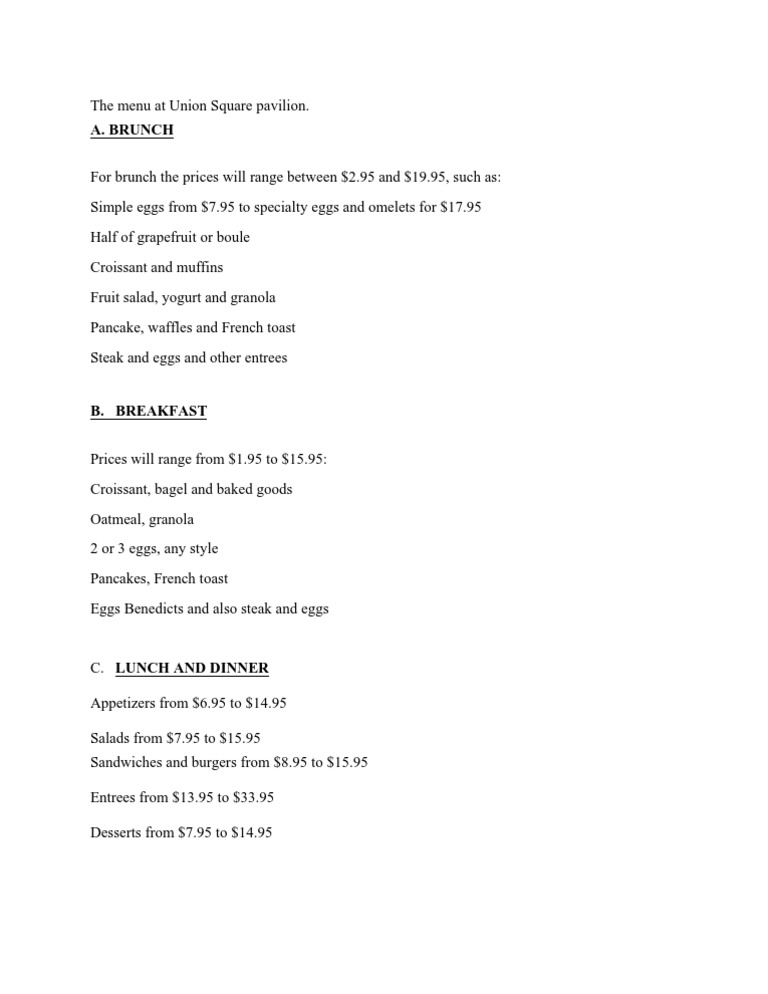 The menu at Union Square pavilion.
A. BRUNCH

For brunch the prices will range between \$2.95 and \$19.95, such as:

Simple eggs from \$7.95 to specialty eggs and omelets for \$17.95

Half of grapefruit or boule

Croissant and muffins

Fruit salad, yogurt and granola

Pancake, waffles and French toast

Steak and eggs and other entrees

B. BREAKFAST

Prices will range from \$1.95 to \$15.95:

Croissant, bagel and baked goods

Oatmeal, granola

2 or 3 eggs, any style

Pancakes, French toast

Eggs Benedicts and also steak and eggs

C. LUNCH AND DINNER

Appetizers from \$6.95 to \$14.95

Salads from \$7.95 to \$15.95
Sandwiches and burgers from \$8.95 to \$15.95

Entrees from \$13.95 to \$33.95

Desserts from \$7.95 to \$14.95